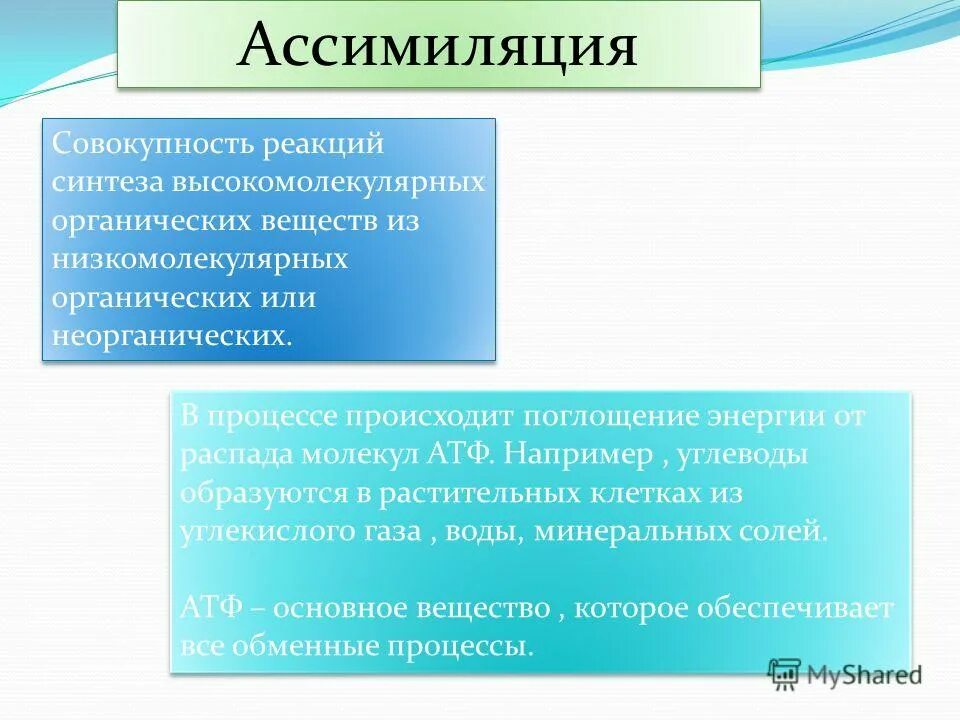 Ассимиляция

Совокупность реакций синтеза высокомолекулярных органических веществ из низкомолекулярных органических или неорганических.

В процессе происходит поглощение энергии от распада молекул АТФ. Например , углеводы образуются в растительных клетках из углекислого газа , воды, минеральных солей.

АТФ – основное вещество , которое обеспечивает все обменные процессы.

MyShared